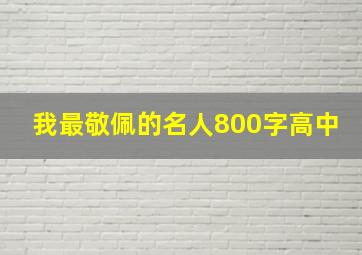 我最敬佩的名人800字高中